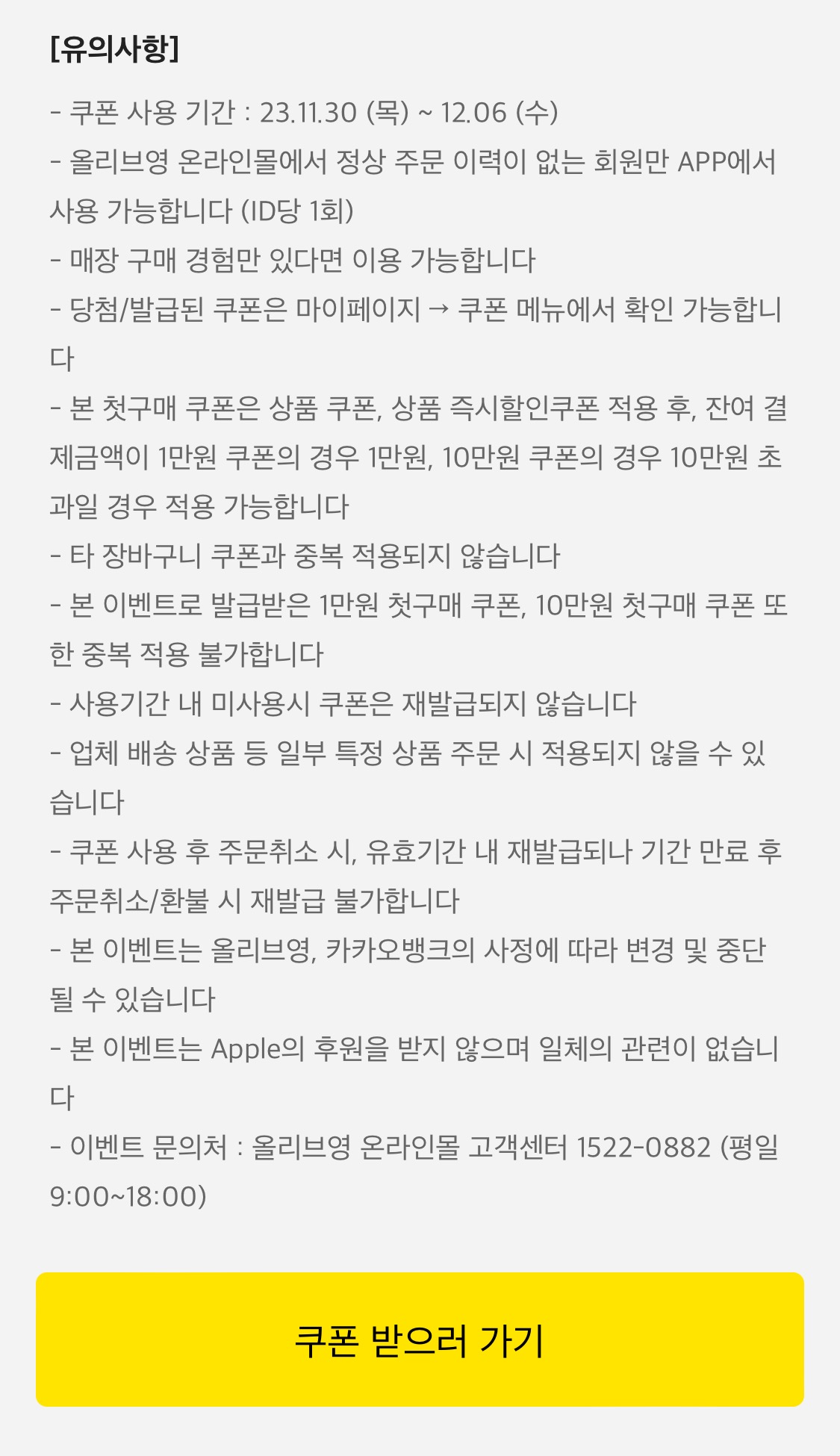 [유의사항]

- 쿠폰 사용 기간 : 23.11.30 (목) ~ 12.06 (수)
- 올리브영 온라인몰에서 정상 주문 이력이 없는 회원만 APP에서 사용 가능합니다 (ID당 1회)
- 매장 구매 경험만 있다면 이용 가능합니다
- 당첨/발급된 쿠폰은 마이페이지 → 쿠폰 메뉴에서 확인 가능합니다
- 본 첫구매 쿠폰은 상품 쿠폰, 상품 즉시할인쿠폰 적용 후, 잔여 결제금액이 1만원 쿠폰의 경우 1만원, 10만원 쿠폰의 경우 10만원 초과일 경우 적용 가능합니다
- 타 장바구니 쿠폰과 중복 적용되지 않습니다
- 본 이벤트로 발급받은 1만원 첫구매 쿠폰, 10만원 첫구매 쿠폰 또한 중복 적용 불가합니다
- 사용기간 내 미사용시 쿠폰은 재발급되지 않습니다
- 업체 배송 상품 등 일부 특정 상품 주문 시 적용되지 않을 수 있습니다
- 쿠폰 사용 후 주문취소 시, 유효기간 내 재발급되나 기간 만료 후 주문취소/환불 시 재발급 불가합니다
- 본 이벤트는 올리브영, 카카오뱅크의 사정에 따라 변경 및 중단될 수 있습니다
- 본 이벤트는 Apple의 후원을 받지 않으며 일체의 관련이 없습니다
- 이벤트 문의처 : 올리브영 온라인몰 고객센터 1522-0882 (평일 9:00~18:00)

쿠폰 받으러 가기